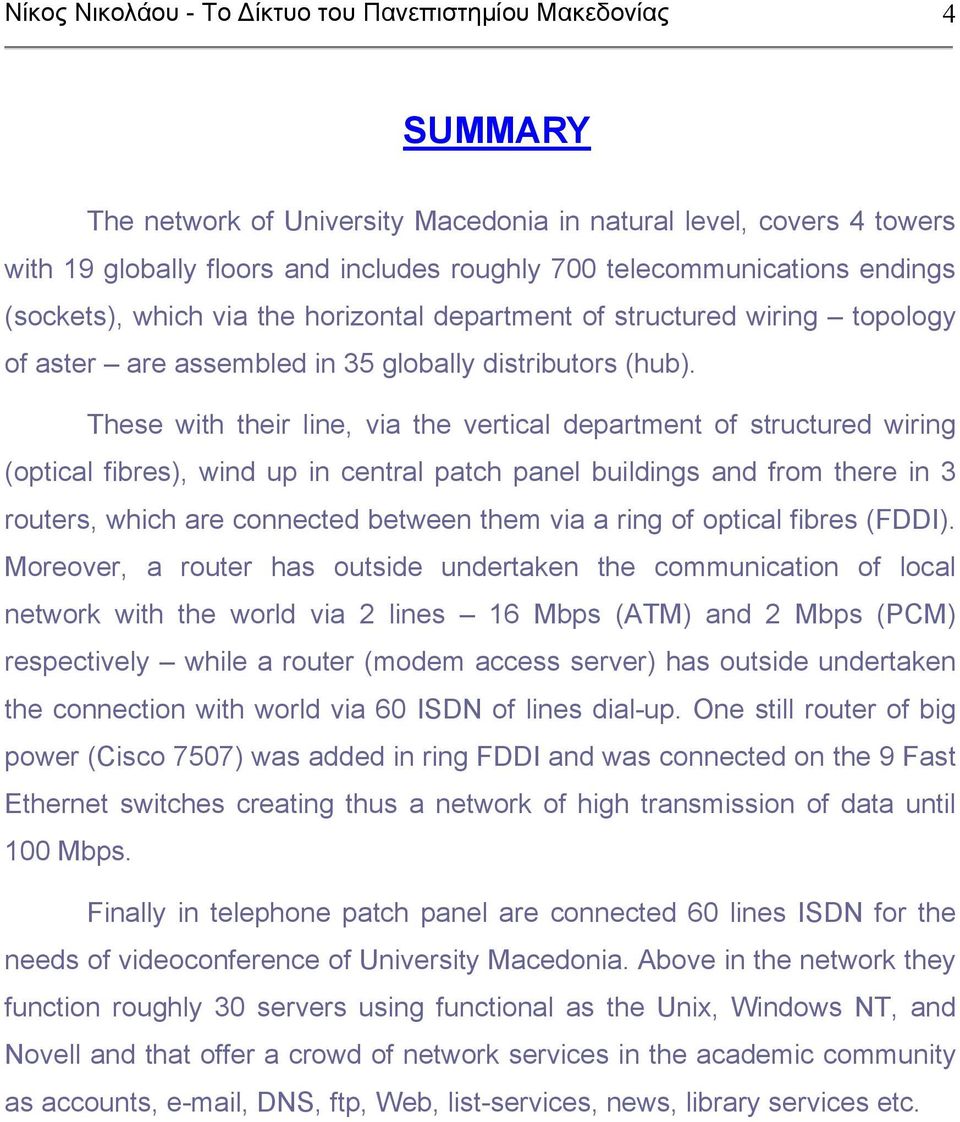 Νίκος Νικολάου - Το Δίκτυο του Πανεπιστημίου Μακεδονίας 4

SUMMARY

The network of University Macedonia in natural level, covers 4 towers with 19 globally floors and includes roughly 700 telecommunications endings (sockets), which via the horizontal department of structured wiring – topology of aster – are assembled in 35 globally distributors (hub).

These with their line, via the vertical department of structured wiring (optical fibres), wind up in central patch panel buildings and from there in 3 routers, which are connected between them via a ring of optical fibres (FDDI). Moreover, a router has outside undertaken the communication of local network with the world via 2 lines – 16 Mbps (ATM) and 2 Mbps (PCM) respectively – while a router (modem access server) has outside undertaken the connection with world via 60 ISDN of lines dial-up. One still router of big power (Cisco 7507) was added in ring FDDI and was connected on the 9 Fast Ethernet switches creating thus a network of high transmission of data until 100 Mbps.

Finally in telephone patch panel are connected 60 lines ISDN for the needs of videoconference of University Macedonia. Above in the network they function roughly 30 servers using functional as the Unix, Windows NT, and Novell and that offer a crowd of network services in the academic community as accounts, e-mail, DNS, ftp, Web, list-services, news, library services etc.